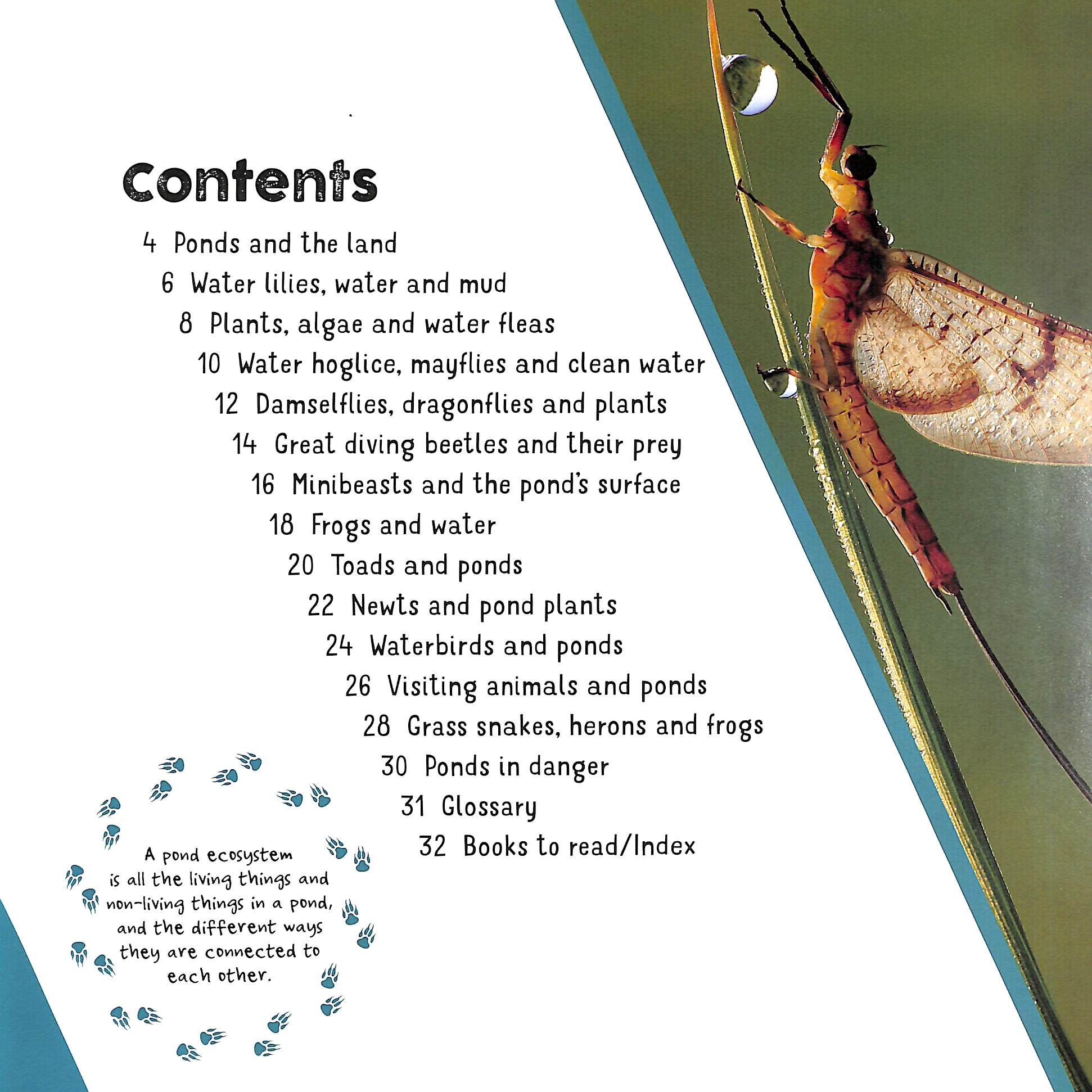 Contents

4 Ponds and the land
6 Water lilies, water and mud
8 Plants, algae and water fleas
10 Water hoglice, mayflies and clean water
12 Damselflies, dragonflies and plants
14 Great diving beetles and their prey
16 Minibeasts and the pond's surface
18 Frogs and water
20 Toads and ponds
22 Newts and pond plants
24 Waterbirds and ponds
26 Visiting animals and ponds
28 Grass snakes, herons and frogs
30 Ponds in danger
31 Glossary
32 Books to read/Index

A pond ecosystem is all the living things and non-living things in a pond, and the different ways they are connected to each other.